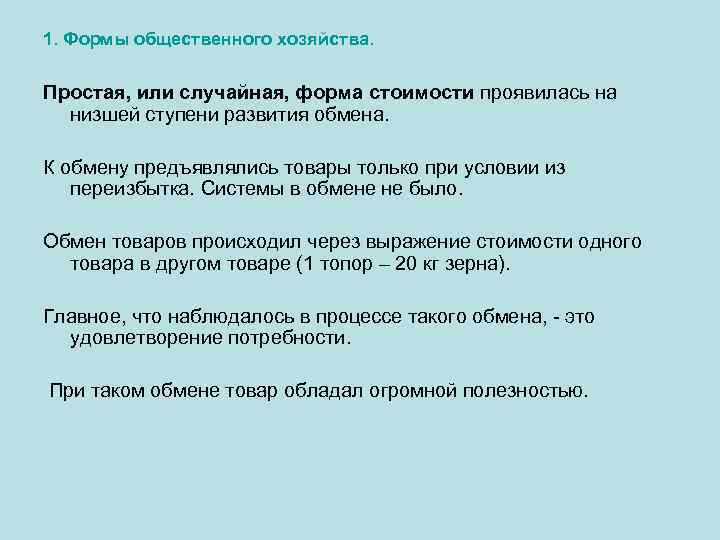 1. Формы общественного хозяйства.

Простая, или случайная, форма стоимости проявилась на низшей ступени развития обмена.

К обмену предъявлялись товары только при условии из переизбытка. Системы в обмене не было.

Обмен товаров происходил через выражение стоимости одного товара в другом товаре (1 топор – 20 кг зерна).

Главное, что наблюдалось в процессе такого обмена, - это удовлетворение потребности.

При таком обмене товар обладал огромной полезностью.